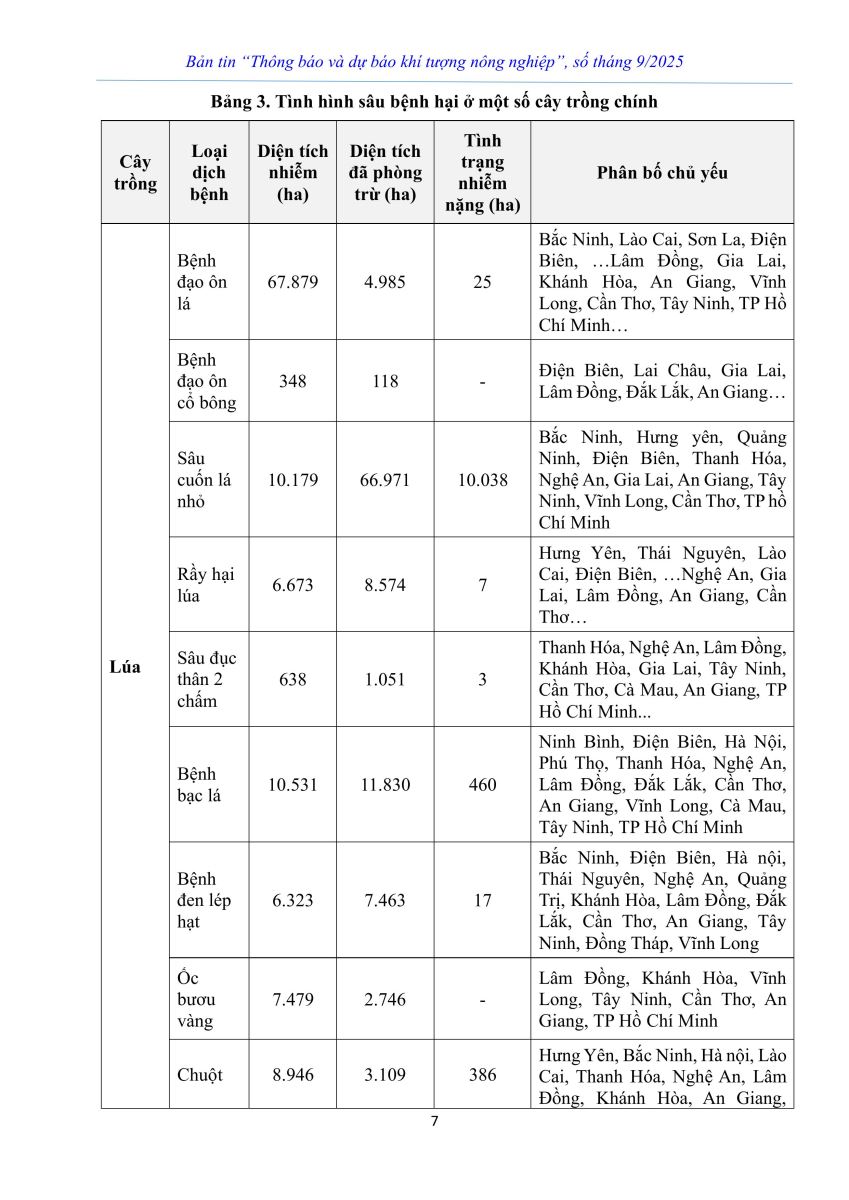 Bản tin "Thông báo và dự báo khí tượng nông nghiệp", số tháng 9/2025

Bảng 3. Tình hình sâu bệnh hại ở một số cây trồng chính

| Cây trồng | Loại dịch bệnh | Diện tích nhiễm (ha) | Diện tích đã phòng trừ (ha) | Tình trạng nhiễm nặng (ha) | Phân bố chủ yếu |
|---|---|---|---|---|---|
| Lúa | Bệnh đạo ôn lá | 67.879 | 4.985 | 25 | Bắc Ninh, Lào Cai, Sơn La, Điện Biên, …Lâm Đồng, Gia Lai, Khánh Hòa, An Giang, Vĩnh Long, Cần Thơ, Tây Ninh, TP Hồ Chí Minh… |
| | Bệnh đạo ôn cổ bông | 348 | 118 | - | Điện Biên, Lai Châu, Gia Lai, Lâm Đồng, Đắk Lắk, An Giang… |
| | Sâu cuốn lá nhỏ | 10.179 | 66.971 | 10.038 | Bắc Ninh, Hưng yên, Quảng Ninh, Điện Biên, Thanh Hóa, Nghệ An, Gia Lai, An Giang, Tây Ninh, Vĩnh Long, Cần Thơ, TP hồ Chí Minh |
| | Rầy hại lúa | 6.673 | 8.574 | 7 | Hưng Yên, Thái Nguyên, Lào Cai, Điện Biên, …Nghệ An, Gia Lai, Lâm Đồng, An Giang, Cần Thơ… |
| | Sâu đục thân 2 chấm | 638 | 1.051 | 3 | Thanh Hóa, Nghệ An, Lâm Đồng, Khánh Hòa, Gia Lai, Tây Ninh, Cần Thơ, Cà Mau, An Giang, TP Hồ Chí Minh... |
| | Bệnh bạc lá | 10.531 | 11.830 | 460 | Ninh Bình, Điện Biên, Hà Nội, Phú Thọ, Thanh Hóa, Nghệ An, Lâm Đồng, Đắk Lắk, Cần Thơ, An Giang, Vĩnh Long, Cà Mau, Tây Ninh, TP Hồ Chí Minh |
| | Bệnh đen lép hạt | 6.323 | 7.463 | 17 | Bắc Ninh, Điện Biên, Hà nội, Thái Nguyên, Nghệ An, Quảng Trị, Khánh Hòa, Lâm Đồng, Đắk Lắk, Cần Thơ, An Giang, Tây Ninh, Đồng Tháp, Vĩnh Long |
| | Ốc bươu vàng | 7.479 | 2.746 | - | Lâm Đồng, Khánh Hòa, Vĩnh Long, Tây Ninh, Cần Thơ, An Giang, TP Hồ Chí Minh |
| | Chuột | 8.946 | 3.109 | 386 | Hưng Yên, Bắc Ninh, Hà nội, Lào Cai, Thanh Hóa, Nghệ An, Lâm Đồng, Khánh Hòa, An Giang, |

7